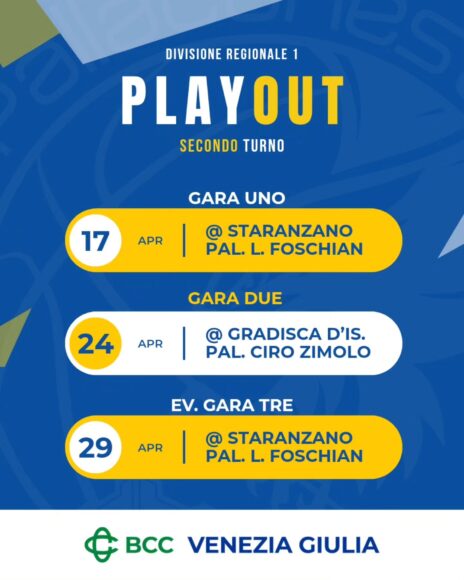 DIVISIONE REGIONALE 1

PLAYOUT

SECONDO TURNO

GARA UNO

17 APR | @ STARANZANO PAL. L. FOSCHIAN

GARA DUE

24 APR | @ GRADISCA D'IS. PAL. CIRO ZIMOLO

EV. GARA TRE

29 APR | @ STARANZANO PAL. L. FOSCHIAN

BCC VENEZIA GIULIA